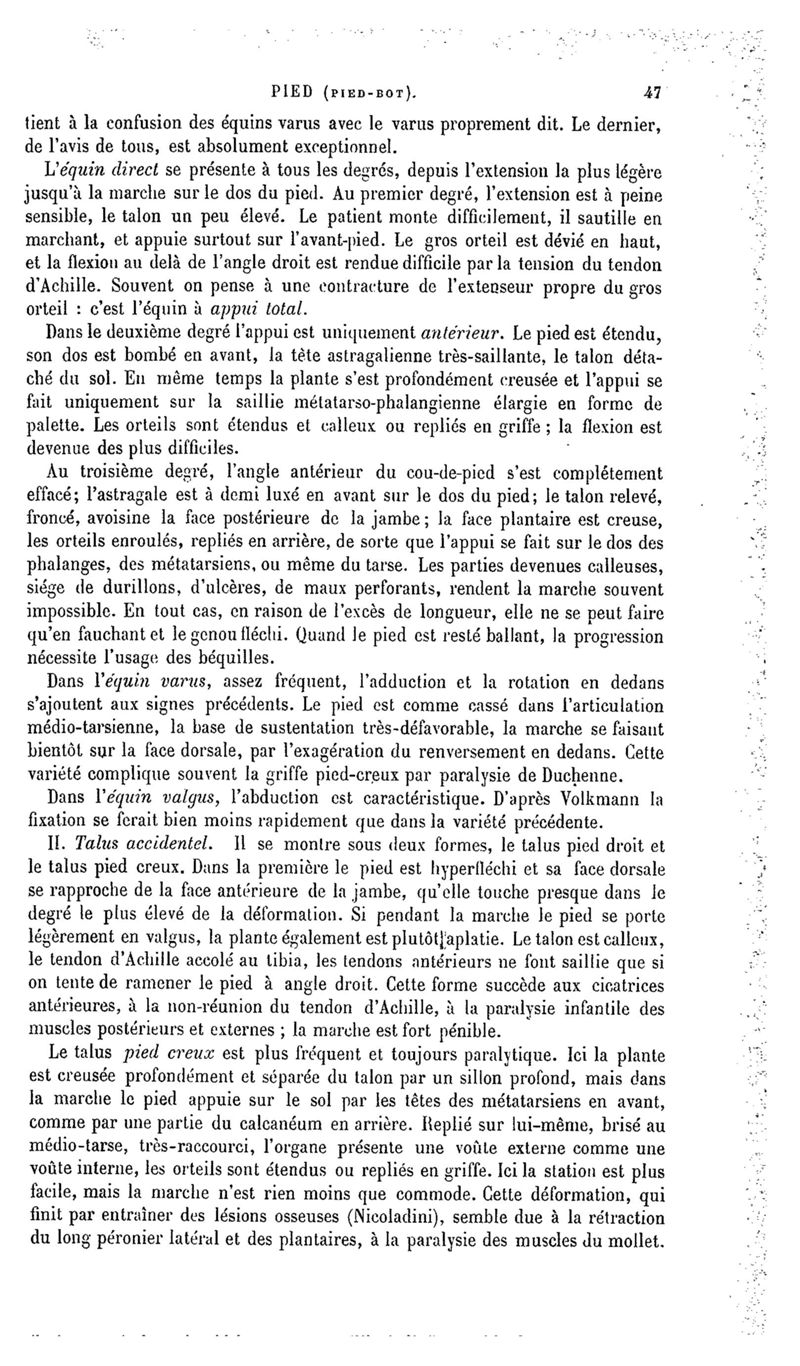 PIED (PIED-BOT). 47

tient à la confusion des équins varus avec le varus proprement dit. Le dernier, de l'avis de tous, est absolument exceptionnel.

L'équin direct se présente à tous les degrés, depuis l'extension la plus légère jusqu'à la marche sur le dos du pied. Au premier degré, l'extension est à peine sensible, le talon un peu élevé. Le patient monte difficilement, il sautille en marchant, et appuie surtout sur l'avant-pied. Le gros orteil est dévié en haut, et la flexion au delà de l'angle droit est rendue difficile par la tension du tendon d'Achille. Souvent on pense à une contracture de l'extenseur propre du gros orteil : c'est l'équin à appui total.

Dans le deuxième degré l'appui est uniquement antérieur. Le pied est étendu, son dos est bombé en avant, la tête astragalienne très-saillante, le talon détaché du sol. En même temps la plante s'est profondément creusée et l'appui se fait uniquement sur la saillie métatarso-phalangienne élargie en forme de palette. Les orteils sont étendus et calleux ou repliés en griffe ; la flexion est devenue des plus difficiles.

Au troisième degré, l'angle antérieur du cou-de-pied s'est complétement effacé; l'astragale est à demi luxé en avant sur le dos du pied; le talon relevé, froncé, avoisine la face postérieure de la jambe; la face plantaire est creuse, les orteils enroulés, repliés en arrière, de sorte que l'appui se fait sur le dos des phalanges, des métatarsiens, ou même du tarse. Les parties devenues calleuses, siége de durillons, d'ulcères, de maux perforants, rendent la marche souvent impossible. En tout cas, en raison de l'excès de longueur, elle ne se peut faire qu'en fauchant et le genou fléchi. Quand le pied est resté ballant, la progression nécessite l'usage des béquilles.

Dans l'équin varus, assez fréquent, l'adduction et la rotation en dedans s'ajoutent aux signes précédents. Le pied est comme cassé dans l'articulation médio-tarsienne, la base de sustentation très-défavorable, la marche se faisant bientôt sur la face dorsale, par l'exagération du renversement en dedans. Cette variété complique souvent la griffe pied-creux par paralysie de Duchenne.

Dans l'équin valgus, l'abduction est caractéristique. D'après Volkmann la fixation se ferait bien moins rapidement que dans la variété précédente.

II. Talus accidentel. Il se montre sous deux formes, le talus pied droit et le talus pied creux. Dans la première le pied est hyperfléchi et sa face dorsale se rapproche de la face antérieure de la jambe, qu'elle touche presque dans le degré le plus élevé de la déformation. Si pendant la marche le pied se porte légèrement en valgus, la plante également est plutôt aplatie. Le talon est calleux, le tendon d'Achille accolé au tibia, les tendons antérieurs ne font saillie que si on tente de ramener le pied à angle droit. Cette forme succède aux cicatrices antérieures, à la non-réunion du tendon d'Achille, à la paralysie infantile des muscles postérieurs et externes ; la marche est fort pénible.

Le talus pied creux est plus fréquent et toujours paralytique. Ici la plante est creusée profondément et séparée du talon par un sillon profond, mais dans la marche le pied appuie sur le sol par les têtes des métatarsiens en avant, comme par une partie du calcanéum en arrière. Replié sur lui-même, brisé au médio-tarse, très-raccourci, l'organe présente une voûte externe comme une voûte interne, les orteils sont étendus ou repliés en griffe. Ici la station est plus facile, mais la marche n'est rien moins que commode. Cette déformation, qui finit par entraîner des lésions osseuses (Nicoladini), semble due à la rétraction du long péronier latéral et des plantaires, à la paralysie des muscles du mollet.